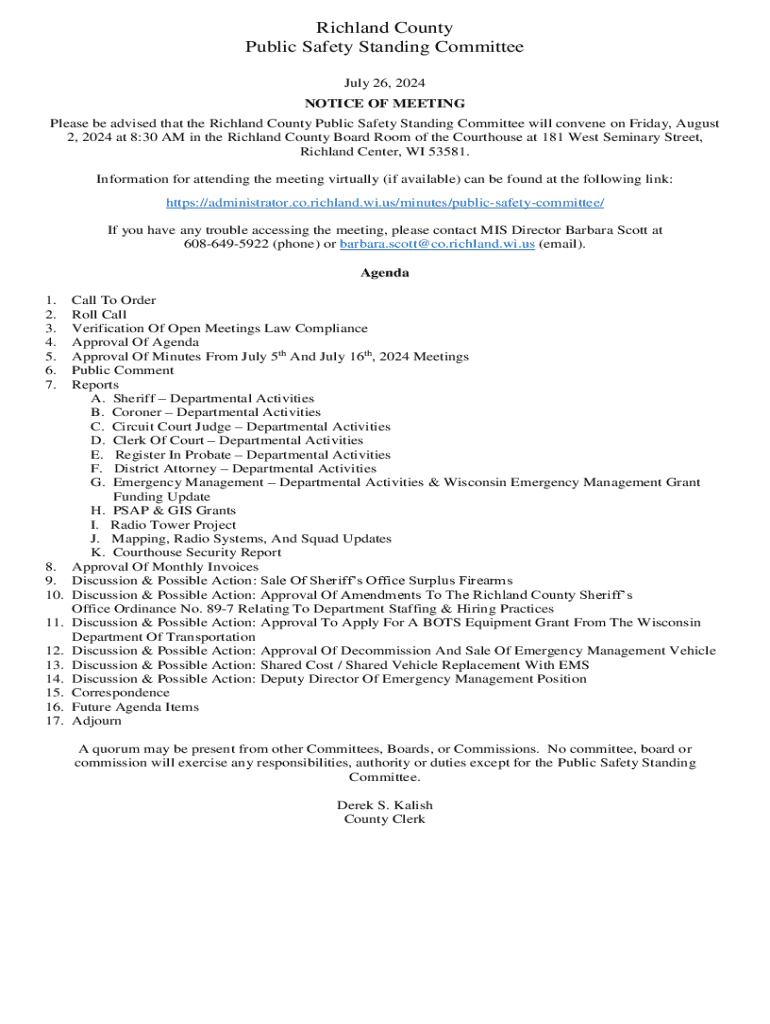 Richland County
Public Safety Standing Committee

July 26, 2024

NOTICE OF MEETING

Please be advised that the Richland County Public Safety Standing Committee will convene on Friday, August 2, 2024 at 8:30 AM in the Richland County Board Room of the Courthouse at 181 West Seminary Street, Richland Center, WI 53581.

Information for attending the meeting virtually (if available) can be found at the following link:
https://administrator.co.richland.wi.us/minutes/public-safety-committee/

If you have any trouble accessing the meeting, please contact MIS Director Barbara Scott at 608-649-5922 (phone) or barbara.scott@co.richland.wi.us (email).

Agenda

1. Call To Order
2. Roll Call
3. Verification Of Open Meetings Law Compliance
4. Approval Of Agenda
5. Approval Of Minutes From July 5$^{th}$ And July 16$^{th}$, 2024 Meetings
6. Public Comment
7. Reports
A. Sheriff – Departmental Activities
B. Coroner – Departmental Activities
C. Circuit Court Judge – Departmental Activities
D. Clerk Of Court – Departmental Activities
E. Register In Probate – Departmental Activities
F. District Attorney – Departmental Activities
G. Emergency Management – Departmental Activities & Wisconsin Emergency Management Grant Funding Update
H. PSAP & GIS Grants
I. Radio Tower Project
J. Mapping, Radio Systems, And Squad Updates
K. Courthouse Security Report
8. Approval Of Monthly Invoices
9. Discussion & Possible Action: Sale Of Sheriff's Office Surplus Firearms
10. Discussion & Possible Action: Approval Of Amendments To The Richland County Sheriff's Office Ordinance No. 89-7 Relating To Department Staffing & Hiring Practices
11. Discussion & Possible Action: Approval To Apply For A BOTS Equipment Grant From The Wisconsin Department Of Transportation
12. Discussion & Possible Action: Approval Of Decommission And Sale Of Emergency Management Vehicle
13. Discussion & Possible Action: Shared Cost / Shared Vehicle Replacement With EMS
14. Discussion & Possible Action: Deputy Director Of Emergency Management Position
15. Correspondence
16. Future Agenda Items
17. Adjourn

A quorum may be present from other Committees, Boards, or Commissions. No committee, board or commission will exercise any responsibilities, authority or duties except for the Public Safety Standing Committee.

Derek S. Kalish
County Clerk